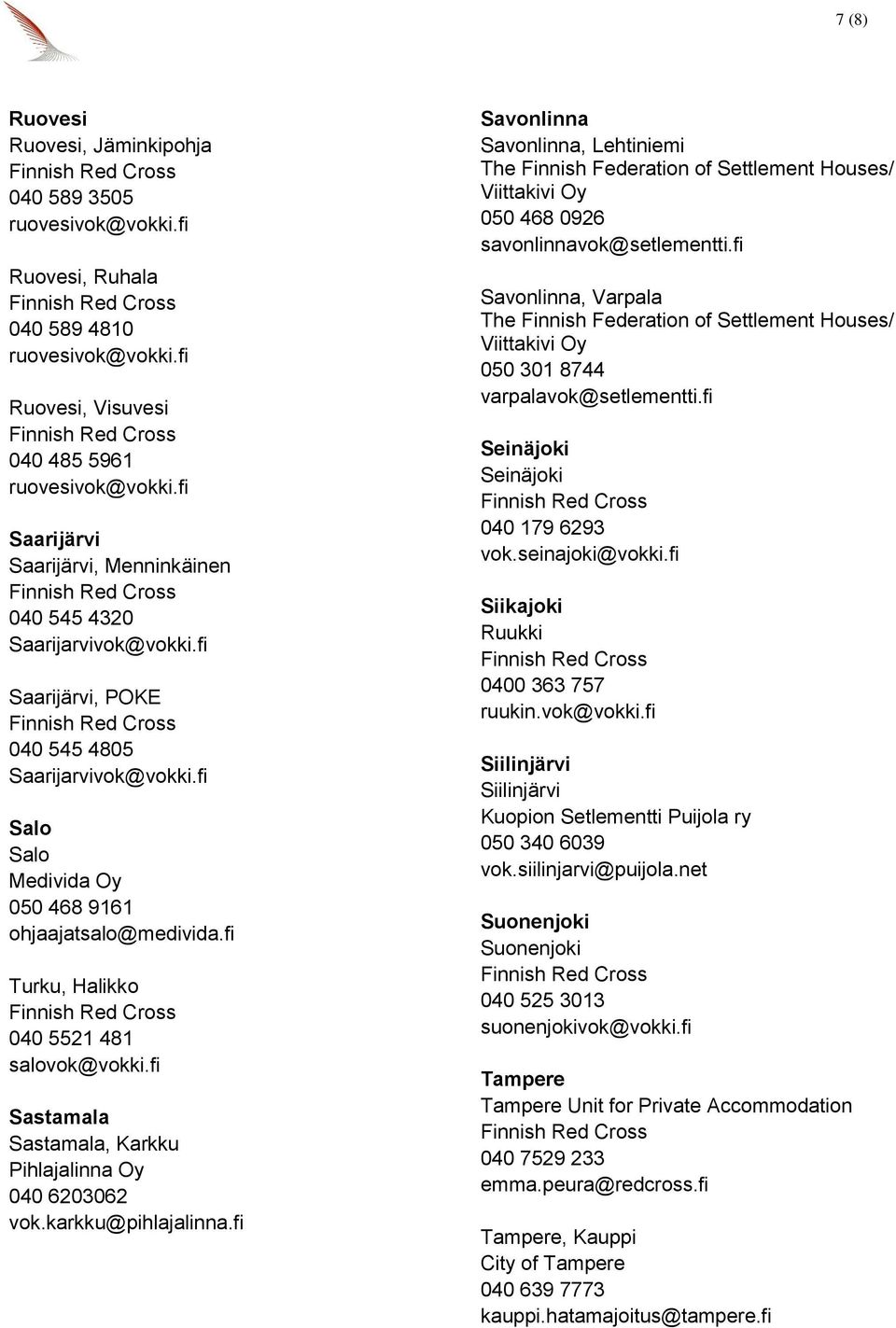 7 (8)

Ruovesi
Ruovesi, Jäminkipohja
Finnish Red Cross
040 589 3505
ruovesivok@vokki.fi

Ruovesi, Ruhala
Finnish Red Cross
040 589 4810
ruovesivok@vokki.fi

Ruovesi, Visuvesi
Finnish Red Cross
040 485 5961
ruovesivok@vokki.fi

Saarijärvi
Saarijärvi, Menninkäinen
Finnish Red Cross
040 545 4320
Saarijarvivok@vokki.fi

Saarijärvi, POKE
Finnish Red Cross
040 545 4805
Saarijarvivok@vokki.fi

Salo
Salo
Medivida Oy
050 468 9161
ohjaajatsalo@medivida.fi

Turku, Halikko
Finnish Red Cross
040 5521 481
salovok@vokki.fi

Sastamala
Sastamala, Karkku
Pihlajalinna Oy
040 6203062
vok.karkku@pihlajalinna.fi

Savonlinna
Savonlinna, Lehtiniemi
The Finnish Federation of Settlement Houses/ Viittakivi Oy
050 468 0926
savonlinnavok@setlementti.fi

Savonlinna, Varpala
The Finnish Federation of Settlement Houses/ Viittakivi Oy
050 301 8744
varpalavok@setlementti.fi

Seinäjoki
Seinäjoki
Finnish Red Cross
040 179 6293
vok.seinajoki@vokki.fi

Siikajoki
Ruukki
Finnish Red Cross
0400 363 757
ruukin.vok@vokki.fi

Siilinjärvi
Siilinjärvi
Kuopion Setlementti Puijola ry
050 340 6039
vok.siilinjarvi@puijola.net

Suonenjoki
Suonenjoki
Finnish Red Cross
040 525 3013
suonenjokivok@vokki.fi

Tampere
Tampere Unit for Private Accommodation
Finnish Red Cross
040 7529 233
emma.peura@redcross.fi

Tampere, Kauppi
City of Tampere
040 639 7773
kauppi.hatamajoitus@tampere.fi